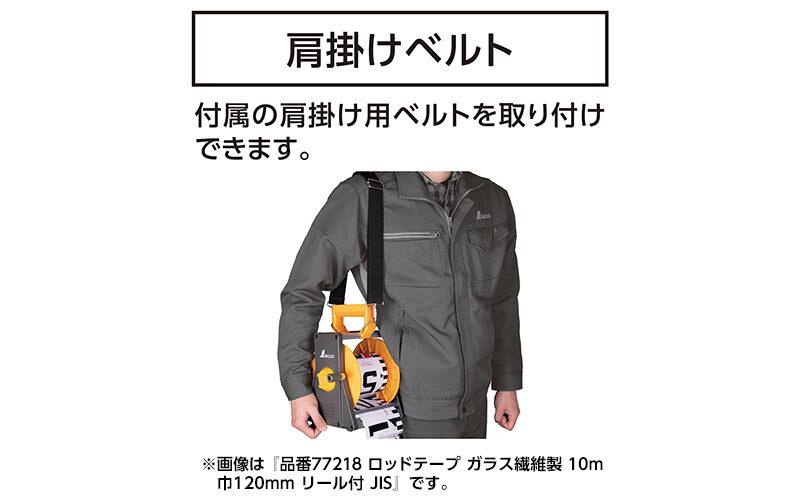 肩掛けベルト

付属の肩掛け用ベルトを取り付けできます。

※画像は『品番77218 ロッドテープ ガラス繊維製 10m 巾120mm リール付 JIS』です。